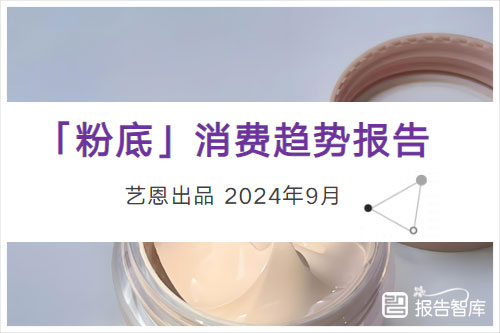 「粉底」消费趋势报告

艺恩出品 2024年9月

报告智库